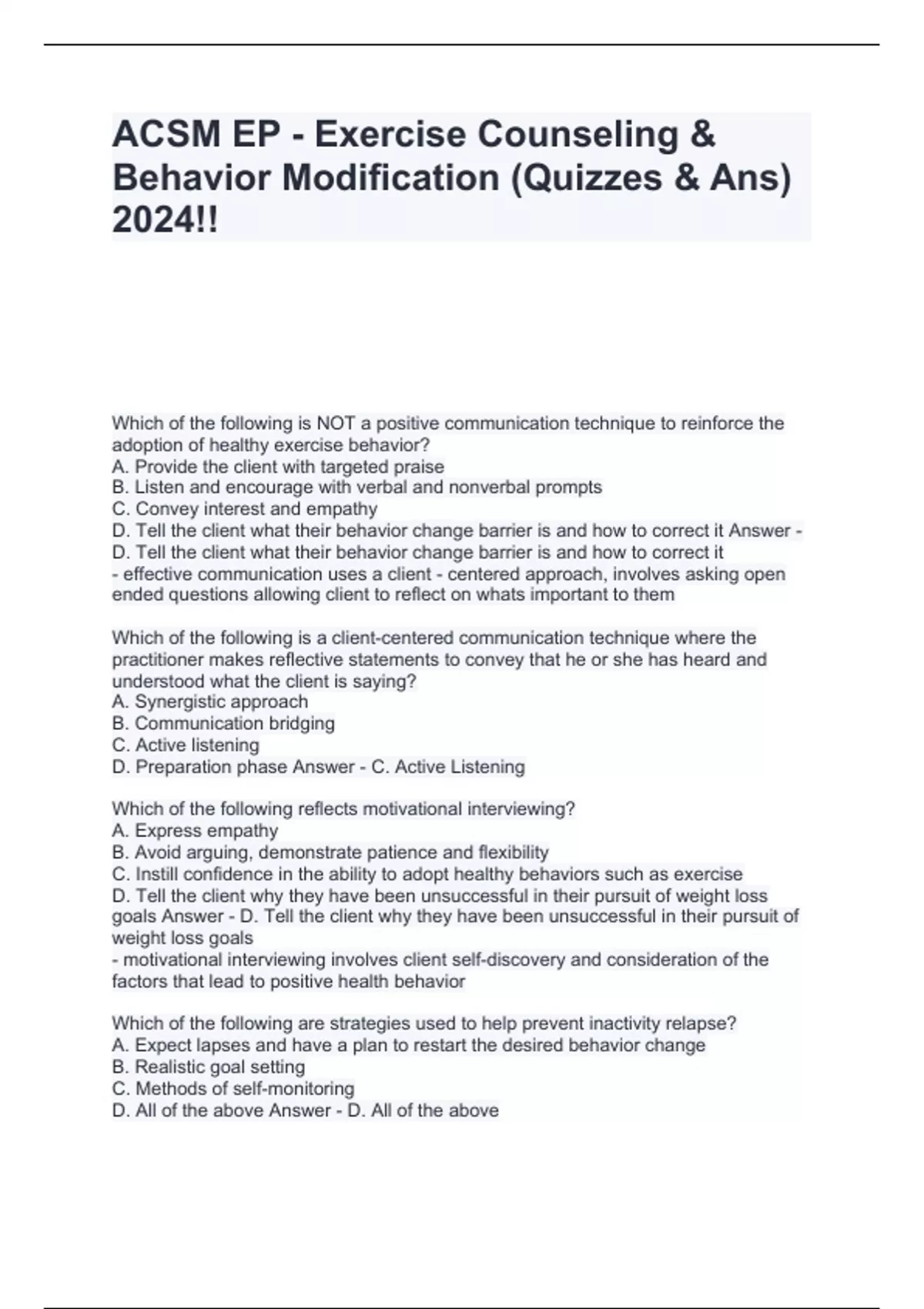 ACSM EP - Exercise Counseling & Behavior Modification (Quizzes & Ans) 2024!!

Which of the following is NOT a positive communication technique to reinforce the adoption of healthy exercise behavior?
A. Provide the client with targeted praise
B. Listen and encourage with verbal and nonverbal prompts
C. Convey interest and empathy
D. Tell the client what their behavior change barrier is and how to correct it Answer - D. Tell the client what their behavior change barrier is and how to correct it
- effective communication uses a client - centered approach, involves asking open ended questions allowing client to reflect on whats important to them

Which of the following is a client-centered communication technique where the practitioner makes reflective statements to convey that he or she has heard and understood what the client is saying?
A. Synergistic approach
B. Communication bridging
C. Active listening
D. Preparation phase Answer - C. Active Listening

Which of the following reflects motivational interviewing?
A. Express empathy
B. Avoid arguing, demonstrate patience and flexibility
C. Instill confidence in the ability to adopt healthy behaviors such as exercise
D. Tell the client why they have been unsuccessful in their pursuit of weight loss goals Answer - D. Tell the client why they have been unsuccessful in their pursuit of weight loss goals
- motivational interviewing involves client self-discovery and consideration of the factors that lead to positive health behavior

Which of the following are strategies used to help prevent inactivity relapse?
A. Expect lapses and have a plan to restart the desired behavior change
B. Realistic goal setting
C. Methods of self-monitoring
D. All of the above Answer - D. All of the above